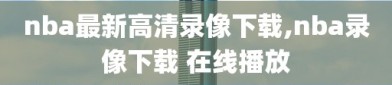 nba最新高清录像下载,nba录像下载 在线播放